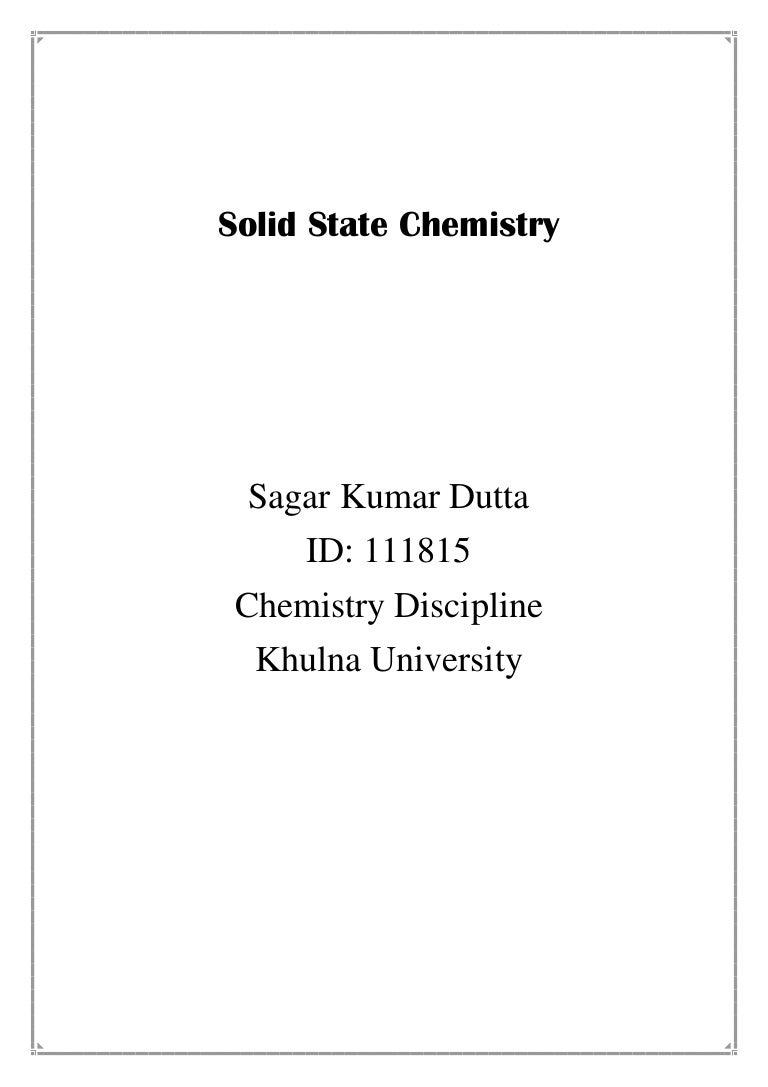 Solid State Chemistry

Sagar Kumar Dutta
ID: 111815
Chemistry Discipline
Khulna University